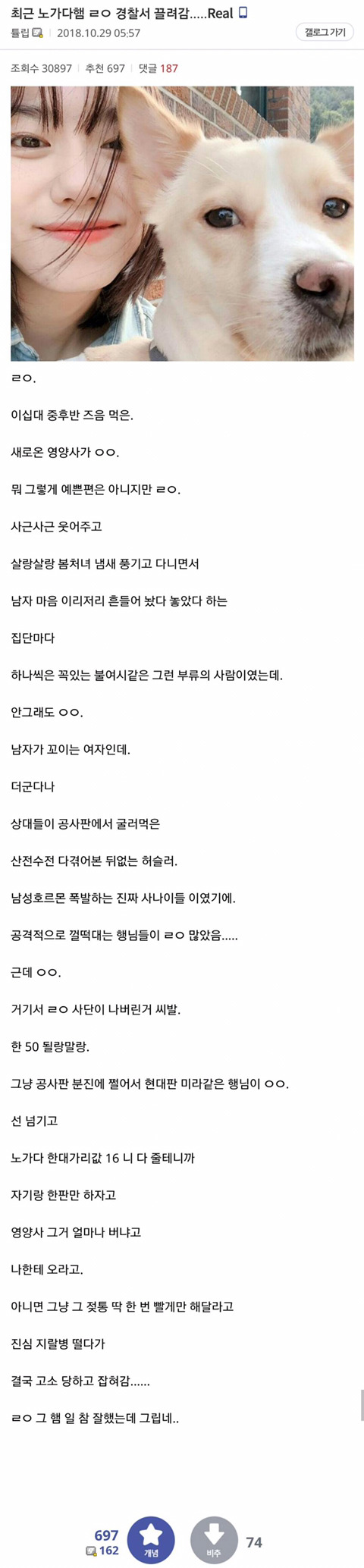 최근 노가다햄 ㄹㅇ 경찰서 끌려감.....Real

틀립 | 2018.10.29 05:57

갤로그 가기

조회수 30897 | 추천 697 | 댓글 187

ㄹㅇ.

이십대 중후반 즈음 먹은.

새로온 영양사가 ㅇㅇ.

뭐 그렇게 예쁜편은 아니지만 ㄹㅇ.

사근사근 웃어주고

살랑살랑 봄처녀 냄새 풍기고 다니면서

남자 마음 이리저리 흔들어 놨다 놓았다 하는

집단마다

하나씩은 꼭있는 불여시같은 그런 부류의 사람이였는데.

안그래도 ㅇㅇ.

남자가 꼬이는 여자인데.

더군다나

상대들이 공사판에서 굴러먹은

산전수전 다겪어본 뒤없는 허슬러.

남성호르몬 폭발하는 진짜 사나이들 이였기에.

공격적으로 껄떡대는 행님들이 ㄹㅇ 많았음.....

근데 ㅇㅇ.

거기서 ㄹㅇ 사단이 나버린거 씨발.

한 50 될랑말랑.

그냥 공사판 분진에 쩔어서 현대판 미라같은 행님이 ㅇㅇ.

선 넘기고

노가다 한대가리값 16 니 다 줄테니까

자기랑 한판만 하자고

영양사 그거 얼마나 버냐고

나한테 오라고.

아니면 그냥 그 젖통 딱 한 번 빨게만 해달라고

진심 지랄병 떨다가

결국 고소 당하고 잡혀감......

ㄹㅇ 그 햄 일 참 잘했는데 그립네..

697
162
개념
비추
74